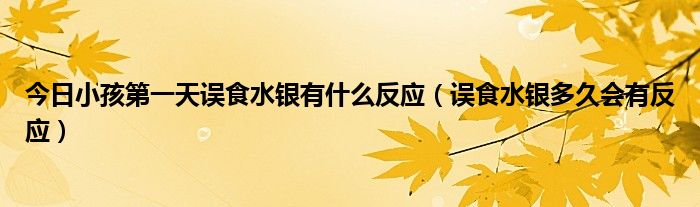 今日小孩第一天误食水银有什么反应（误食水银多久会有反应）